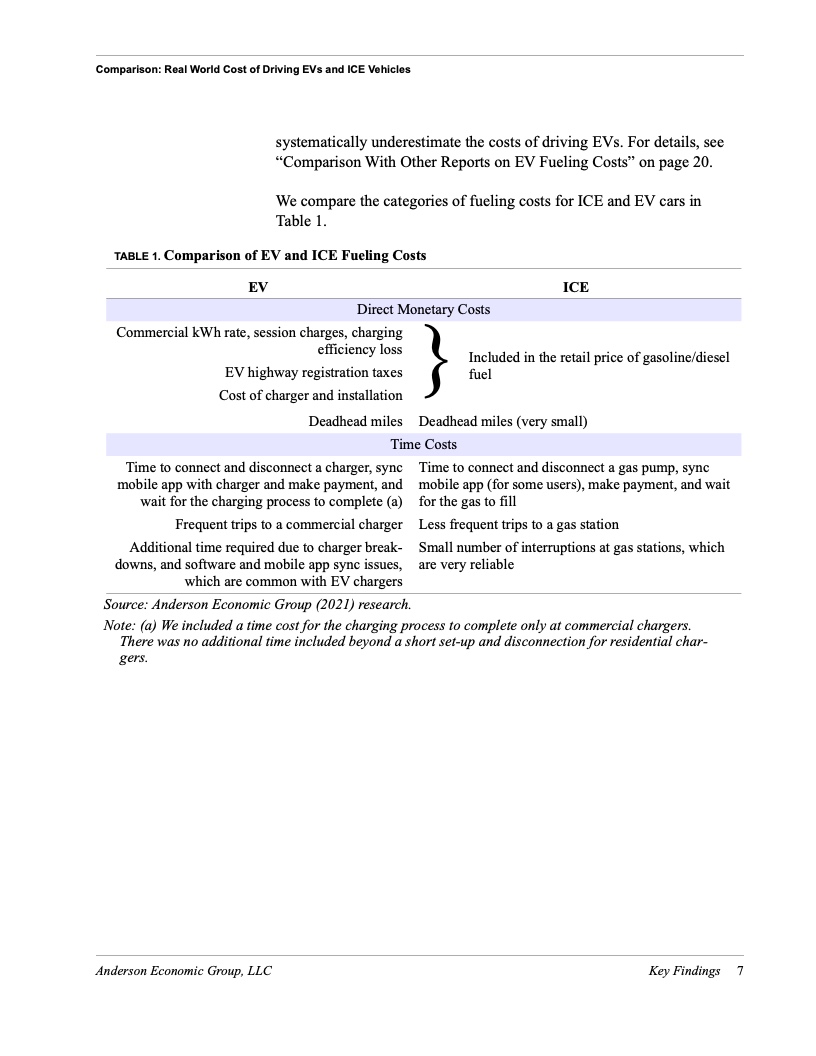 Comparison: Real World Cost of Driving EVs and ICE Vehicles

systematically underestimate the costs of driving EVs. For details, see “Comparison With Other Reports on EV Fueling Costs” on page 20.

We compare the categories of fueling costs for ICE and EV cars in Table 1.

TABLE 1. Comparison of EV and ICE Fueling Costs

| EV | ICE |
|---|---|
| Direct Monetary Costs | |
| Commercial kWh rate, session charges, charging efficiency loss | Included in the retail price of gasoline/diesel fuel |
| EV highway registration taxes | |
| Cost of charger and installation | |
| Deadhead miles | Deadhead miles (very small) |
| Time Costs | |
| Time to connect and disconnect a charger, sync mobile app with charger and make payment, and wait for the charging process to complete (a) | Time to connect and disconnect a gas pump, sync mobile app (for some users), make payment, and wait for the gas to fill |
| Frequent trips to a commercial charger | Less frequent trips to a gas station |
| Additional time required due to charger breakdowns, and software and mobile app sync issues, which are common with EV chargers | Small number of interruptions at gas stations, which are very reliable |

Source: Anderson Economic Group (2021) research.
Note: (a) We included a time cost for the charging process to complete only at commercial chargers. There was no additional time included beyond a short set-up and disconnection for residential chargers.

Anderson Economic Group, LLC Key Findings 7